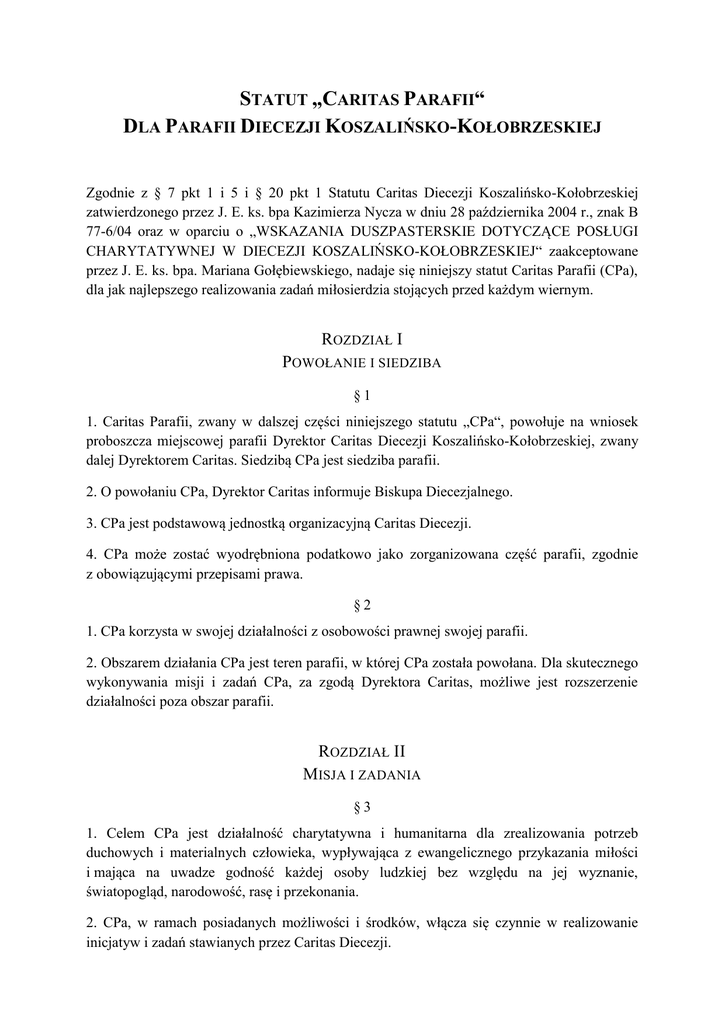 STATUT „CARITAS PARAFII“
DLA PARAFII DIECEZJI KOSZALIŃSKO-KOŁOBRZESKIEJ

Zgodnie z § 7 pkt 1 i 5 i § 20 pkt 1 Statutu Caritas Diecezji Koszalińsko-Kołobrzeskiej zatwierdzonego przez J. E. ks. bpa Kazimierza Nycza w dniu 28 października 2004 r., znak B 77-6/04 oraz w oparciu o „WSKAZANIA DUSZPASTERSKIE DOTYCZĄCE POSŁUGI CHARYTATYWNEJ W DIECEZJI KOSZALIŃSKO-KOŁOBRZESKIEJ“ zaakceptowane przez J. E. ks. bpa. Mariana Gołębiewskiego, nadaje się niniejszy statut Caritas Parafii (CPa), dla jak najlepszego realizowania zadań miłosierdzia stojących przed każdym wiernym.

ROZDZIAŁ I
POWOŁANIE I SIEDZIBA

§ 1

1. Caritas Parafii, zwany w dalszej części niniejszego statutu „CPa“, powołuje na wniosek proboszcza miejscowej parafii Dyrektor Caritas Diecezji Koszalińsko-Kołobrzeskiej, zwany dalej Dyrektorem Caritas. Siedzibą CPa jest siedziba parafii.

2. O powołaniu CPa, Dyrektor Caritas informuje Biskupa Diecezjalnego.

3. CPa jest podstawową jednostką organizacyjną Caritas Diecezji.

4. CPa może zostać wyodrębniona podatkowo jako zorganizowana część parafii, zgodnie z obowiązującymi przepisami prawa.

§ 2

1. CPa korzysta w swojej działalności z osobowości prawnej swojej parafii.

2. Obszarem działania CPa jest teren parafii, w której CPa została powołana. Dla skutecznego wykonywania misji i zadań CPa, za zgodą Dyrektora Caritas, możliwe jest rozszerzenie działalności poza obszar parafii.

ROZDZIAŁ II
MISJA I ZADANIA

§ 3

1. Celem CPa jest działalność charytatywna i humanitarna dla zrealizowania potrzeb duchowych i materialnych człowieka, wypływająca z ewangelicznego przykazania miłości i mająca na uwadze godność każdej osoby ludzkiej bez względu na jej wyznanie, światopogląd, narodowość, rasę i przekonania.

2. CPa, w ramach posiadanych możliwości i środków, włącza się czynnie w realizowanie inicjatyw i zadań stawianych przez Caritas Diecezji.